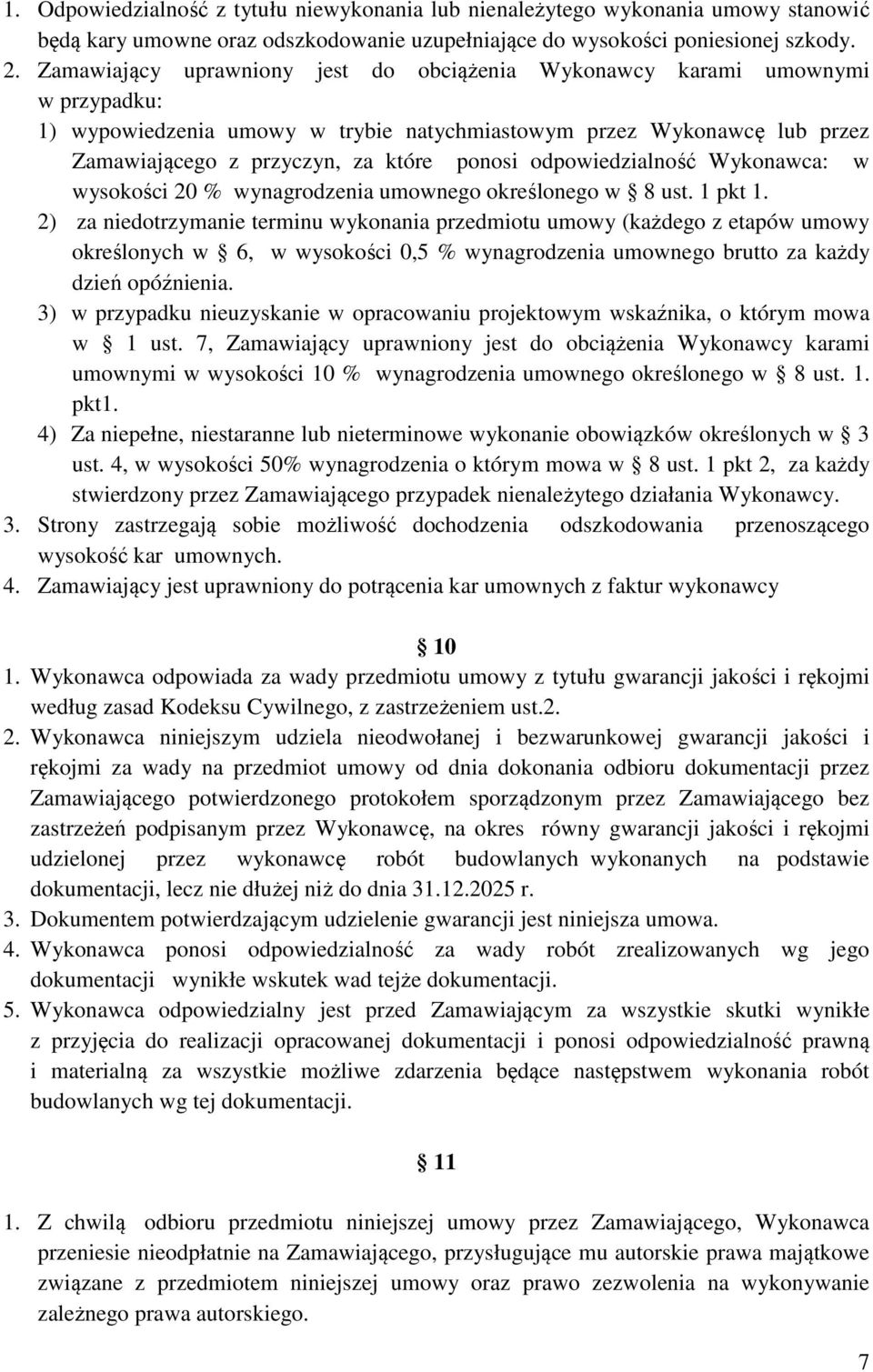 1. Odpowiedzialność z tytułu niewykonania lub nienależytego wykonania umowy stanowić będą kary umowne oraz odszkodowanie uzupełniające do wysokości poniesionej szkody.
2. Zamawiający uprawniony jest do obciążenia Wykonawcy karami umownymi w przypadku:
1) wypowiedzenia umowy w trybie natychmiastowym przez Wykonawcę lub przez Zamawiającego z przyczyn, za które ponosi odpowiedzialność Wykonawca: w wysokości 20 % wynagrodzenia umownego określonego w § 8 ust. 1 pkt 1.
2) za niedotrzymanie terminu wykonania przedmiotu umowy (każdego z etapów umowy określonych w § 6, w wysokości 0,5 % wynagrodzenia umownego brutto za każdy dzień opóźnienia.
3) w przypadku nieuzyskanie w opracowaniu projektowym wskaźnika, o którym mowa w § 1 ust. 7, Zamawiający uprawniony jest do obciążenia Wykonawcy karami umownymi w wysokości 10 % wynagrodzenia umownego określonego w § 8 ust. 1. pkt1.
4) Za niepełne, niestaranne lub nieterminowe wykonanie obowiązków określonych w § 3 ust. 4, w wysokości 50% wynagrodzenia o którym mowa w § 8 ust. 1 pkt 2, za każdy stwierdzony przez Zamawiającego przypadek nienależytego działania Wykonawcy.
3. Strony zastrzegają sobie możliwość dochodzenia odszkodowania przenoszącego wysokość kar umownych.
4. Zamawiający jest uprawniony do potrącenia kar umownych z faktur wykonawcy

§ 10

1. Wykonawca odpowiada za wady przedmiotu umowy z tytułu gwarancji jakości i rękojmi według zasad Kodeksu Cywilnego, z zastrzeżeniem ust.2.
2. Wykonawca niniejszym udziela nieodwołanej i bezwarunkowej gwarancji jakości i rękojmi za wady na przedmiot umowy od dnia dokonania odbioru dokumentacji przez Zamawiającego potwierdzonego protokołem sporządzonym przez Zamawiającego bez zastrzeżeń podpisanym przez Wykonawcę, na okres równy gwarancji jakości i rękojmi udzielonej przez wykonawcę robót budowlanych wykonanych na podstawie dokumentacji, lecz nie dłużej niż do dnia 31.12.2025 r.
3. Dokumentem potwierdzającym udzielenie gwarancji jest niniejsza umowa.
4. Wykonawca ponosi odpowiedzialność za wady robót zrealizowanych wg jego dokumentacji wynikłe wskutek wad tejże dokumentacji.
5. Wykonawca odpowiedzialny jest przed Zamawiającym za wszystkie skutki wynikłe z przyjęcia do realizacji opracowanej dokumentacji i ponosi odpowiedzialność prawną i materialną za wszystkie możliwe zdarzenia będące następstwem wykonania robót budowlanych wg tej dokumentacji.

§ 11

1. Z chwilą odbioru przedmiotu niniejszej umowy przez Zamawiającego, Wykonawca przeniesie nieodpłatnie na Zamawiającego, przysługujące mu autorskie prawa majątkowe związane z przedmiotem niniejszej umowy oraz prawo zezwolenia na wykonywanie zależnego prawa autorskiego.

7